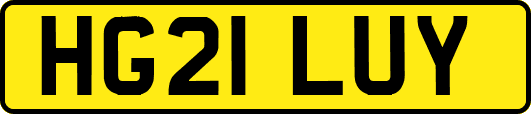 HG21 LUY